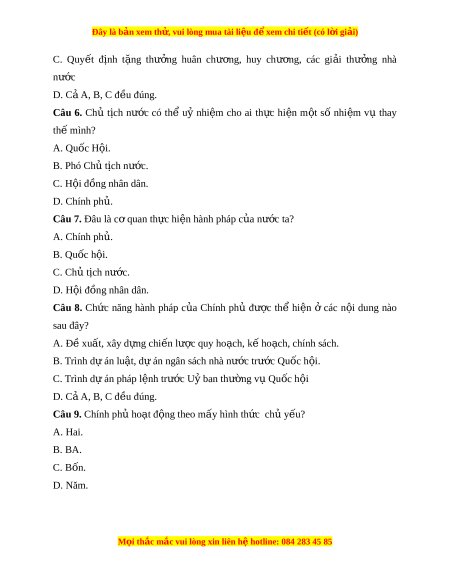 Đây là bản xem thử, vui lòng mua tài liệu để xem chi tiết (có lời giải)

C. Quyết định tặng thưởng huân chương, huy chương, các giải thưởng nhà nước

D. Cả A, B, C đều đúng.

**Câu 6.** Chủ tịch nước có thể uỷ nhiệm cho ai thực hiện một số nhiệm vụ thay thế mình?

A. Quốc Hội.

B. Phó Chủ tịch nước.

C. Hội đồng nhân dân.

D. Chính phủ.

**Câu 7.** Đâu là cơ quan thực hiện hành pháp của nước ta?

A. Chính phủ.

B. Quốc hội.

C. Chủ tịch nước.

D. Hội đồng nhân dân.

**Câu 8.** Chức năng hành pháp của Chính phủ được thể hiện ở các nội dung nào sau đây?

A. Đề xuất, xây dựng chiến lược quy hoạch, kế hoạch, chính sách.

B. Trình dự án luật, dự án ngân sách nhà nước trước Quốc hội.

C. Trình dự án pháp lệnh trước Uỷ ban thường vụ Quốc hội

D. Cả A, B, C đều đúng.

**Câu 9.** Chính phủ hoạt động theo mấy hình thức chủ yếu?

A. Hai.

B. BA.

C. Bốn.

D. Năm.

Mọi thắc mắc vui lòng xin liên hệ hotline: 084 283 45 85